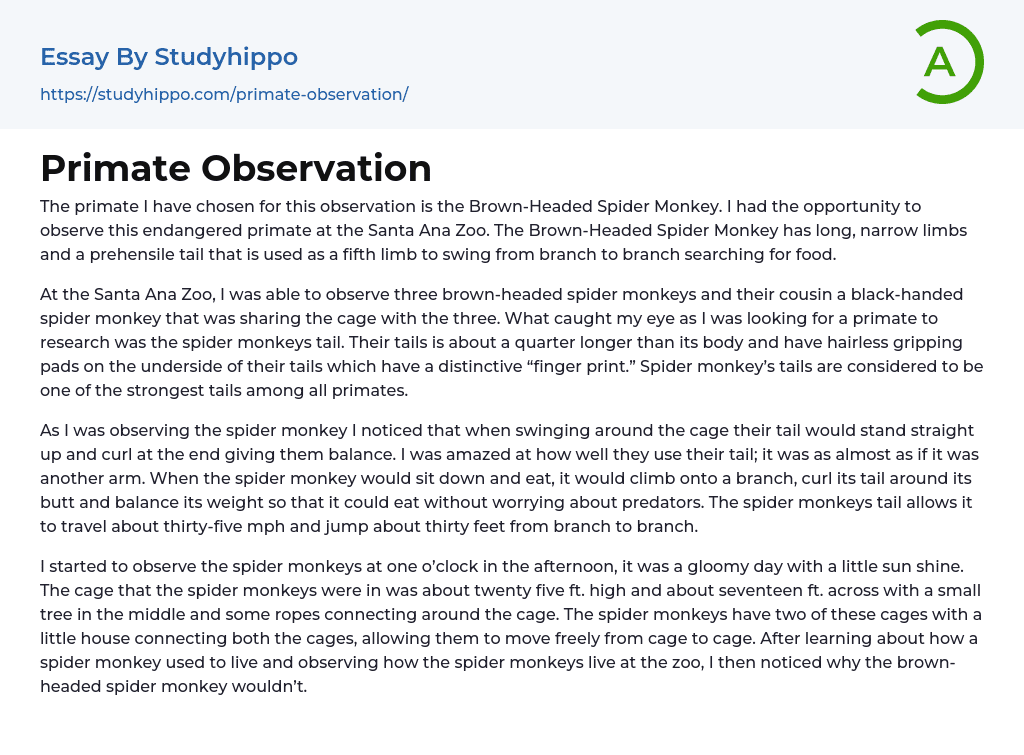 Essay By Studyhippo
https://studyhippo.com/primate-observation/

A

Primate Observation

The primate I have chosen for this observation is the Brown-Headed Spider Monkey. I had the opportunity to observe this endangered primate at the Santa Ana Zoo. The Brown-Headed Spider Monkey has long, narrow limbs and a prehensile tail that is used as a fifth limb to swing from branch to branch searching for food.

At the Santa Ana Zoo, I was able to observe three brown-headed spider monkeys and their cousin a black-handed spider monkey that was sharing the cage with the three. What caught my eye as I was looking for a primate to research was the spider monkeys tail. Their tails is about a quarter longer than its body and have hairless gripping pads on the underside of their tails which have a distinctive “finger print.” Spider monkey’s tails are considered to be one of the strongest tails among all primates.

As I was observing the spider monkey I noticed that when swinging around the cage their tail would stand straight up and curl at the end giving them balance. I was amazed at how well they use their tail; it was as almost as if it was another arm. When the spider monkey would sit down and eat, it would climb onto a branch, curl its tail around its butt and balance its weight so that it could eat without worrying about predators. The spider monkeys tail allows it to travel about thirty-five mph and jump about thirty feet from branch to branch.

I started to observe the spider monkeys at one o’clock in the afternoon, it was a gloomy day with a little sun shine. The cage that the spider monkeys were in was about twenty five ft. high and about seventeen ft. across with a small tree in the middle and some ropes connecting around the cage. The spider monkeys have two of these cages with a little house connecting both the cages, allowing them to move freely from cage to cage. After learning about how a spider monkey used to live and observing how the spider monkeys live at the zoo, I then noticed why the brown-headed spider monkey wouldn’t.